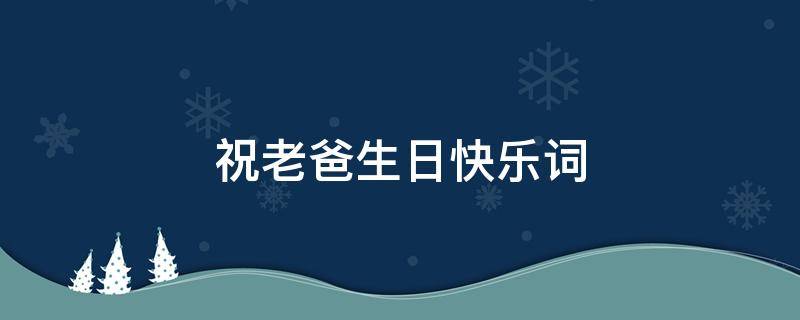 祝老爸生日快乐词